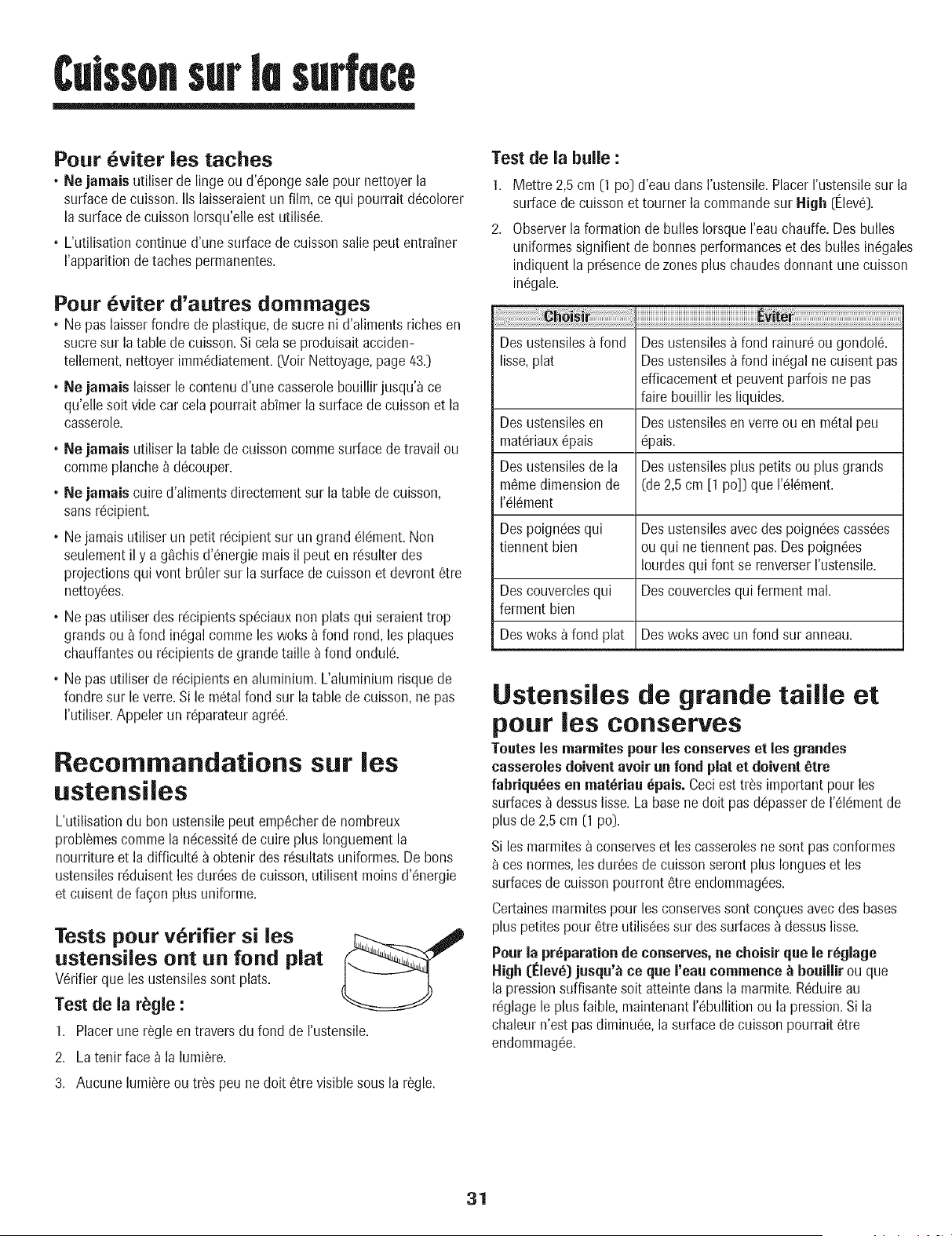 Cuisson sur la surface

Pour éviter les taches

• Ne jamais utiliser de linge ou d'éponge sale pour nettoyer la surface de cuisson. Ils laisseraient un film, ce qui pourrait décolorer la surface de cuisson lorsqu'elle est utilisée.

• L'utilisation continue d'une surface de cuisson salie peut entraîner l'apparition de taches permanentes.

Pour éviter d'autres dommages

• Ne pas laisser fondre de plastique, de sucre ni d'aliments riches en sucre sur la table de cuisson. Si cela se produisait accidentellement, nettoyer immédiatement. (Voir Nettoyage, page 43.)

• Ne jamais laisser le contenu d'une casserole bouillir jusqu'à ce qu'elle soit vide car cela pourrait abîmer la surface de cuisson et la casserole.

• Ne jamais utiliser la table de cuisson comme surface de travail ou comme planche à découper.

• Ne jamais cuire d'aliments directement sur la table de cuisson, sans récipient.

• Ne jamais utiliser un petit récipient sur un grand élément. Non seulement il y a gâchis d'énergie mais il peut en résulter des projections qui vont brûler sur la surface de cuisson et devront être nettoyées.

• Ne pas utiliser des récipients spéciaux non plats qui seraient trop grands ou à fond inégal comme les woks à fond rond, les plaques chauffantes ou récipients de grande taille à fond ondulé.

• Ne pas utiliser de récipients en aluminium. L'aluminium risque de fondre sur le verre. Si le métal fond sur la table de cuisson, ne pas l'utiliser. Appeler un réparateur agréé.

Recommandations sur les ustensiles

L'utilisation du bon ustensile peut empêcher de nombreux problèmes comme la nécessité de cuire plus longuement la nourriture et la difficulté à obtenir des résultats uniformes. De bons ustensiles réduisent les durées de cuisson, utilisent moins d'énergie et cuisent de façon plus uniforme.

Tests pour vérifier si les ustensiles ont un fond plat

Vérifier que les ustensiles sont plats.

Test de la règle :

1. Placer une règle en travers du fond de l'ustensile.

2. La tenir face à la lumière.

3. Aucune lumière ou très peu ne doit être visible sous la règle.

Test de la bulle :

1. Mettre 2,5 cm (1 po) d'eau dans l'ustensile. Placer l'ustensile sur la surface de cuisson et tourner la commande sur High (Élevé).

2. Observer la formation de bulles lorsque l'eau chauffe. Des bulles uniformes signifient de bonnes performances et des bulles inégales indiquent la présence de zones plus chaudes donnant une cuisson inégale.

| Choisir | Éviter |
|---|---|
| Des ustensiles à fond lisse, plat | Des ustensiles à fond rainuré ou gondolé. Des ustensiles à fond inégal ne cuisent pas efficacement et peuvent parfois ne pas faire bouillir les liquides. |
| Des ustensiles en matériaux épais | Des ustensiles en verre ou en métal peu épais. |
| Des ustensiles de la même dimension de l'élément | Des ustensiles plus petits ou plus grands (de 2,5 cm [1 po]) que l'élément. |
| Des poignées qui tiennent bien | Des ustensiles avec des poignées cassées ou qui ne tiennent pas. Des poignées lourdes qui font se renverser l'ustensile. |
| Des couvercles qui ferment bien | Des couvercles qui ferment mal. |
| Des woks à fond plat | Des woks avec un fond sur anneau. |

Ustensiles de grande taille et pour les conserves

Toutes les marmites pour les conserves et les grandes casseroles doivent avoir un fond plat et doivent être fabriquées en matériau épais. Ceci est très important pour les surfaces à dessus lisse. La base ne doit pas dépasser de l'élément de plus de 2,5 cm (1 po).

Si les marmites à conserves et les casseroles ne sont pas conformes à ces normes, les durées de cuisson seront plus longues et les surfaces de cuisson pourront être endommagées.

Certaines marmites pour les conserves sont conçues avec des bases plus petites pour être utilisées sur des surfaces à dessus lisse.

Pour la préparation de conserves, ne choisir que le réglage High (Élevé) jusqu'à ce que l'eau commence à bouillir ou que la pression suffisante soit atteinte dans la marmite. Réduire au réglage le plus faible, maintenant l'ébullition ou la pression. Si la chaleur n'est pas diminuée, la surface de cuisson pourrait être endommagée.

31